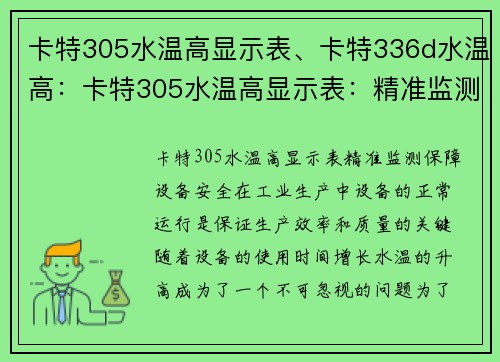 卡特305水温高显示表、卡特336d水温高：卡特305水温高显示表：精准监测

卡特305水温高显示表精准监测保障设备安全在工业生产中设备的正常运行是保证生产效率和质量的关键随着设备的使用时间增长水温的升高成为了一个不可忽视的问题为了

$